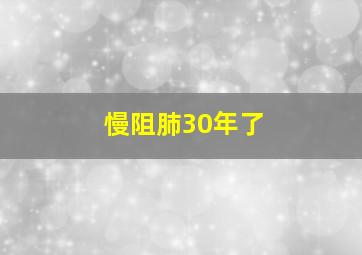 慢阻肺30年了